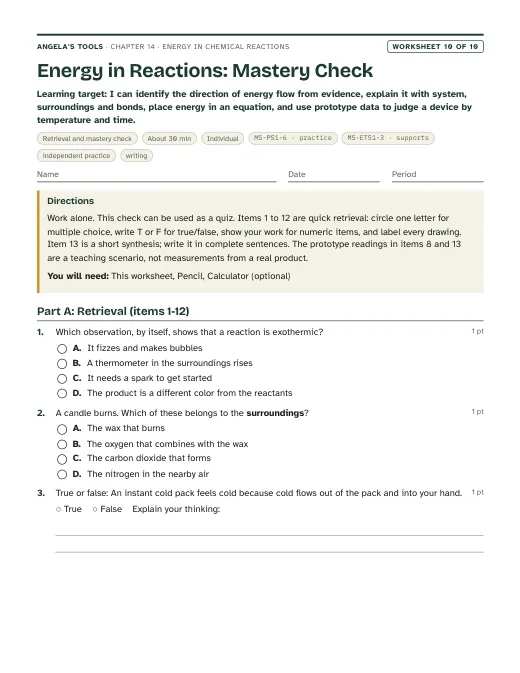 ANGELA'S TOOLS · CHAPTER 14 · ENERGY IN CHEMICAL REACTIONS

WORKSHEET 10 OF 10

Energy in Reactions: Mastery Check

Learning target: I can identify the direction of energy flow from evidence, explain it with system, surroundings and bonds, place energy in an equation, and use prototype data to judge a device by temperature and time.

Retrieval and mastery check   About 30 min   Individual   MS-PS1-6 · practice   MS-ETS1-3 · supports   independent practice   writing

Name ____ Date ____ Period ____

Directions

Work alone. This check can be used as a quiz. Items 1 to 12 are quick retrieval: circle one letter for multiple choice, write T or F for true/false, show your work for numeric items, and label every drawing. Item 13 is a short synthesis; write it in complete sentences. The prototype readings in items 8 and 13 are a teaching scenario, not measurements from a real product.

You will need: This worksheet, Pencil, Calculator (optional)

Part A: Retrieval (items 1-12)

1. Which observation, by itself, shows that a reaction is exothermic? 1 pt

A. It fizzes and makes bubbles
B. A thermometer in the surroundings rises
C. It needs a spark to get started
D. The product is a different color from the reactants

2. A candle burns. Which of these belongs to the surroundings? 1 pt

A. The wax that burns
B. The oxygen that combines with the wax
C. The carbon dioxide that forms
D. The nitrogen in the nearby air

3. True or false: An instant cold pack feels cold because cold flows out of the pack and into your hand. 1 pt

○ True   ○ False   Explain your thinking:

____
____